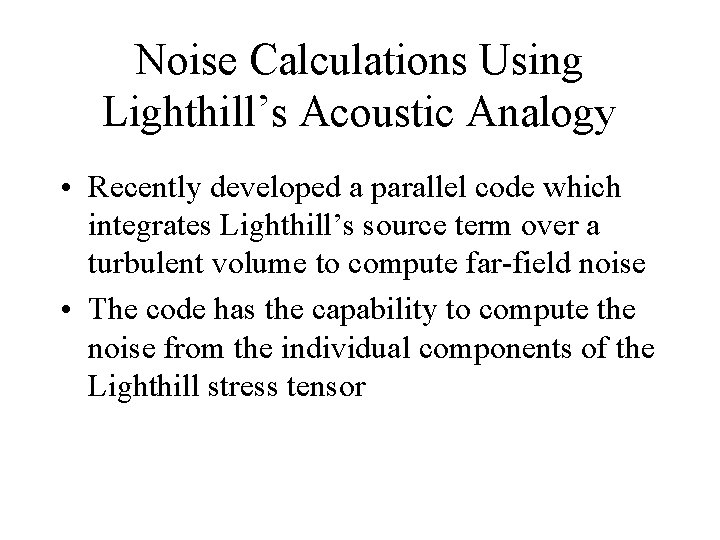 Noise Calculations Using Lighthill’s Acoustic Analogy

• Recently developed a parallel code which integrates Lighthill’s source term over a turbulent volume to compute far-field noise

• The code has the capability to compute the noise from the individual components of the Lighthill stress tensor